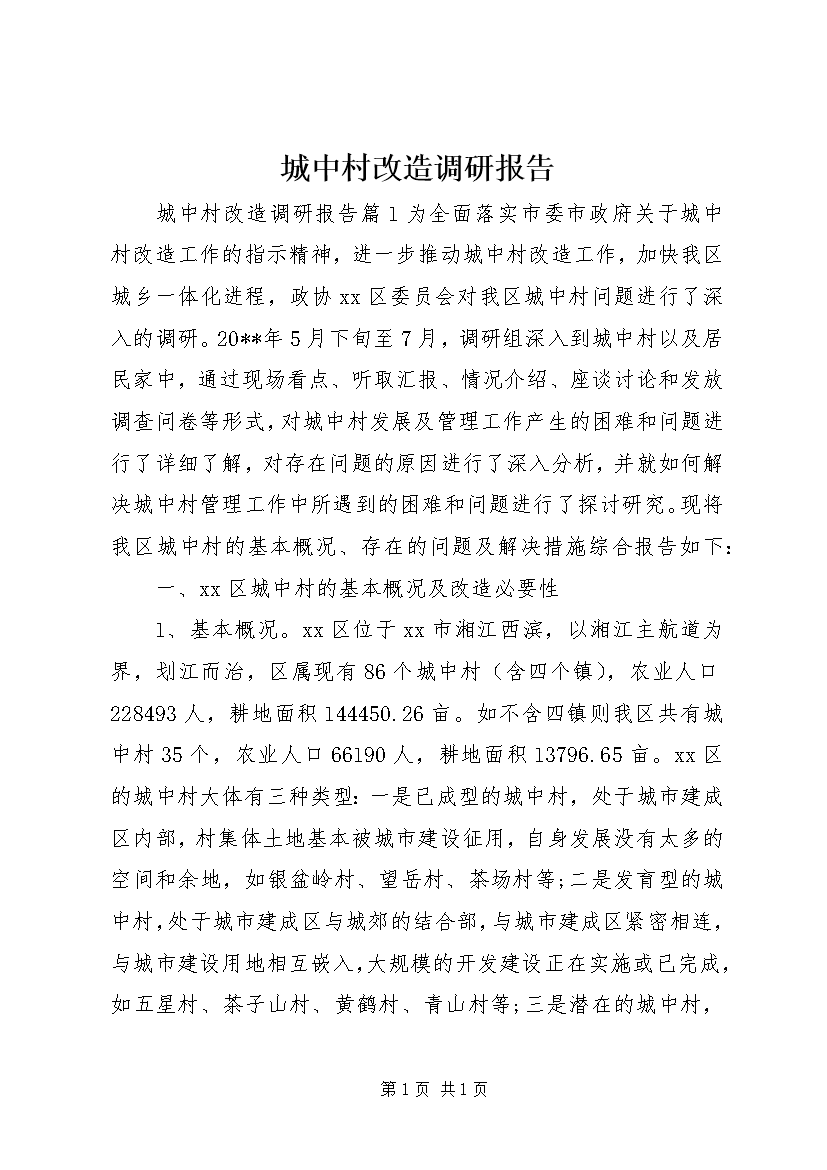 城中村改造调研报告

城中村改造调研报告篇1为全面落实市委市政府关于城中村改造工作的指示精神，进一步推动城中村改造工作，加快我区城乡一体化进程，政协xx区委员会对我区城中村问题进行了深入的调研。20**年5月下旬至7月，调研组深入到城中村以及居民家中，通过现场看点、听取汇报、情况介绍、座谈讨论和发放调查问卷等形式，对城中村发展及管理工作产生的困难和问题进行了详细了解，对存在问题的原因进行了深入分析，并就如何解决城中村管理工作中所遇到的困难和问题进行了探讨研究。现将我区城中村的基本概况、存在的问题及解决措施综合报告如下：

一、xx区城中村的基本概况及改造必要性

1、基本概况。xx区位于xx市湘江西滨，以湘江主航道为界，划江而治，区属现有86个城中村（含四个镇），农业人口228493人，耕地面积144450.26亩。如不含四镇则我区共有城中村35个，农业人口66190人，耕地面积13796.65亩。xx区的城中村大体有三种类型：一是已成型的城中村，处于城市建成区内部，村集体土地基本被城市建设征用，自身发展没有太多的空间和余地，如银盆岭村、望岳村、茶场村等；二是发育型的城中村，处于城市建成区与城郊的结合部，与城市建成区紧密相连，与城市建设用地相互嵌入，大规模的开发建设正在实施或已完成，如五星村、茶子山村、黄鹤村、青山村等；三是潜在的城中村，

第1页 共1页